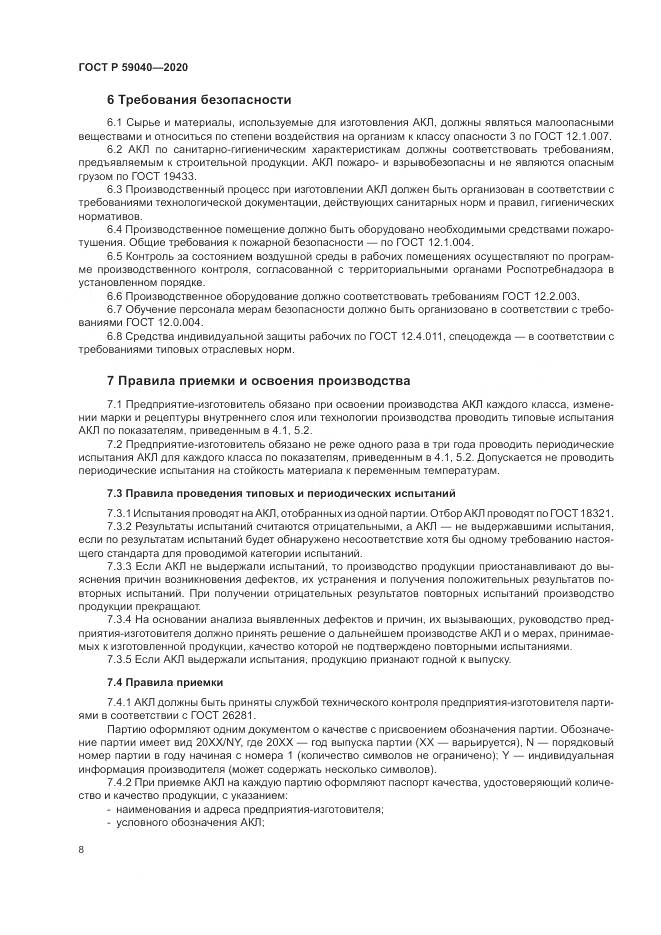 ГОСТ Р 59040—2020

6 Требования безопасности

6.1 Сырье и материалы, используемые для изготовления АКЛ, должны являться малоопасными веществами и относиться по степени воздействия на организм к классу опасности 3 по ГОСТ 12.1.007.

6.2 АКЛ по санитарно-гигиеническим характеристикам должны соответствовать требованиям, предъявляемым к строительной продукции. АКЛ пожаро- и взрывобезопасны и не являются опасным грузом по ГОСТ 19433.

6.3 Производственный процесс при изготовлении АКЛ должен быть организован в соответствии с требованиями технологической документации, действующих санитарных норм и правил, гигиенических нормативов.

6.4 Производственное помещение должно быть оборудовано необходимыми средствами пожаротушения. Общие требования к пожарной безопасности — по ГОСТ 12.1.004.

6.5 Контроль за состоянием воздушной среды в рабочих помещениях осуществляют по программе производственного контроля, согласованной с территориальными органами Роспотребнадзора в установленном порядке.

6.6 Производственное оборудование должно соответствовать требованиям ГОСТ 12.2.003.

6.7 Обучение персонала мерам безопасности должно быть организовано в соответствии с требованиями ГОСТ 12.0.004.

6.8 Средства индивидуальной защиты рабочих по ГОСТ 12.4.011, спецодежда — в соответствии с требованиями типовых отраслевых норм.

7 Правила приемки и освоения производства

7.1 Предприятие-изготовитель обязано при освоении производства АКЛ каждого класса, изменении марки и рецептуры внутреннего слоя или технологии производства проводить типовые испытания АКЛ по показателям, приведенным в 4.1, 5.2.

7.2 Предприятие-изготовитель обязано не реже одного раза в три года проводить периодические испытания АКЛ для каждого класса по показателям, приведенным в 4.1, 5.2. Допускается не проводить периодические испытания на стойкость материала к переменным температурам.

7.3 Правила проведения типовых и периодических испытаний

7.3.1 Испытания проводят на АКЛ, отобранных из одной партии. Отбор АКЛ проводят по ГОСТ 18321.

7.3.2 Результаты испытаний считаются отрицательными, а АКЛ — не выдержавшими испытания, если по результатам испытаний будет обнаружено несоответствие хотя бы одному требованию настоящего стандарта для проводимой категории испытаний.

7.3.3 Если АКЛ не выдержали испытаний, то производство продукции приостанавливают до выяснения причин возникновения дефектов, их устранения и получения положительных результатов повторных испытаний. При получении отрицательных результатов повторных испытаний производство продукции прекращают.

7.3.4 На основании анализа выявленных дефектов и причин, их вызывающих, руководство предприятия-изготовителя должно принять решение о дальнейшем производстве АКЛ и о мерах, принимаемых к изготовленной продукции, качество которой не подтверждено повторными испытаниями.

7.3.5 Если АКЛ выдержали испытания, продукцию признают годной к выпуску.

7.4 Правила приемки

7.4.1 АКЛ должны быть приняты службой технического контроля предприятия-изготовителя партиями в соответствии с ГОСТ 26281.

Партию оформляют одним документом о качестве с присвоением обозначения партии. Обозначение партии имеет вид 20XX/NY, где 20XX — год выпуска партии (XX — варьируется), N — порядковый номер партии в году начиная с номера 1 (количество символов не ограничено); Y — индивидуальная информация производителя (может содержать несколько символов).

7.4.2 При приемке АКЛ на каждую партию оформляют паспорт качества, удостоверяющий количество и качество продукции, с указанием:
- наименования и адреса предприятия-изготовителя;
- условного обозначения АКЛ;

8